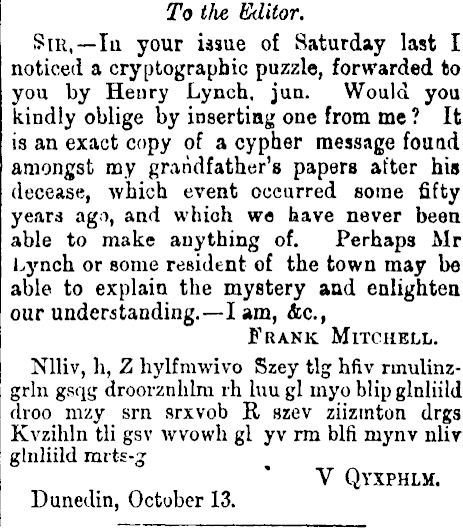 To the Editor.

SIR,—In your issue of Saturday last I noticed a cryptographic puzzle, forwarded to you by Henry Lynch, jun. Would you kindly oblige by inserting one from me? It is an exact copy of a cypher message found amongst my grandfather's papers after his decease, which event occurred some fifty years ago, and which we have never been able to make anything of. Perhaps Mr Lynch or some resident of the town may be able to explain the mystery and enlighten our understanding.—I am, &c.,

FRANK MITCHELL.

Nlliv, h, Z hylfmwivo Szey tlg hfiv rmulinzgrln gsqg droorznhlm rh luu gl myo blip glnliild droo mzy srn srxvob R szev ziizmton drgs Kvzihln tli gsv wvowh gl yv rm blfi mynv nliv glnliild mrts-g

V QYXPHLM.

Dunedin, October 13.